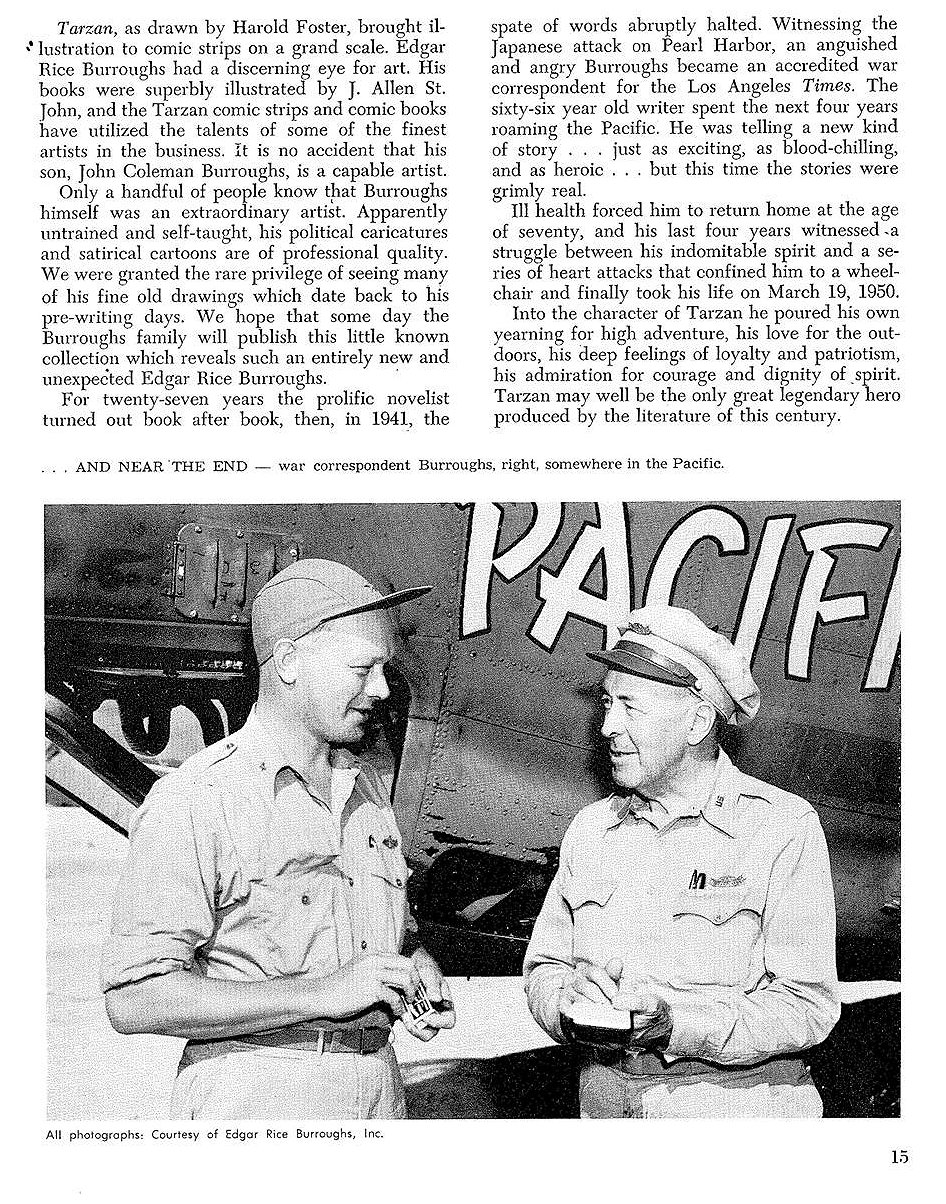 Tarzan, as drawn by Harold Foster, brought illustration to comic strips on a grand scale. Edgar Rice Burroughs had a discerning eye for art. His books were superbly illustrated by J. Allen St. John, and the Tarzan comic strips and comic books have utilized the talents of some of the finest artists in the business. It is no accident that his son, John Coleman Burroughs, is a capable artist.

Only a handful of people know that Burroughs himself was an extraordinary artist. Apparently untrained and self-taught, his political caricatures and satirical cartoons are of professional quality. We were granted the rare privilege of seeing many of his fine old drawings which date back to his pre-writing days. We hope that some day the Burroughs family will publish this little known collection which reveals such an entirely new and unexpected Edgar Rice Burroughs.

For twenty-seven years the prolific novelist turned out book after book, then, in 1941, the spate of words abruptly halted. Witnessing the Japanese attack on Pearl Harbor, an anguished and angry Burroughs became an accredited war correspondent for the Los Angeles Times. The sixty-six year old writer spent the next four years roaming the Pacific. He was telling a new kind of story . . . just as exciting, as blood-chilling, and as heroic . . . but this time the stories were grimly real.

Ill health forced him to return home at the age of seventy, and his last four years witnessed a struggle between his indomitable spirit and a series of heart attacks that confined him to a wheelchair and finally took his life on March 19, 1950.

Into the character of Tarzan he poured his own yearning for high adventure, his love for the outdoors, his deep feelings of loyalty and patriotism, his admiration for courage and dignity of spirit. Tarzan may well be the only great legendary hero produced by the literature of this century.

. . . AND NEAR THE END — war correspondent Burroughs, right, somewhere in the Pacific.

PACIFI

All photographs: Courtesy of Edgar Rice Burroughs, Inc.

15